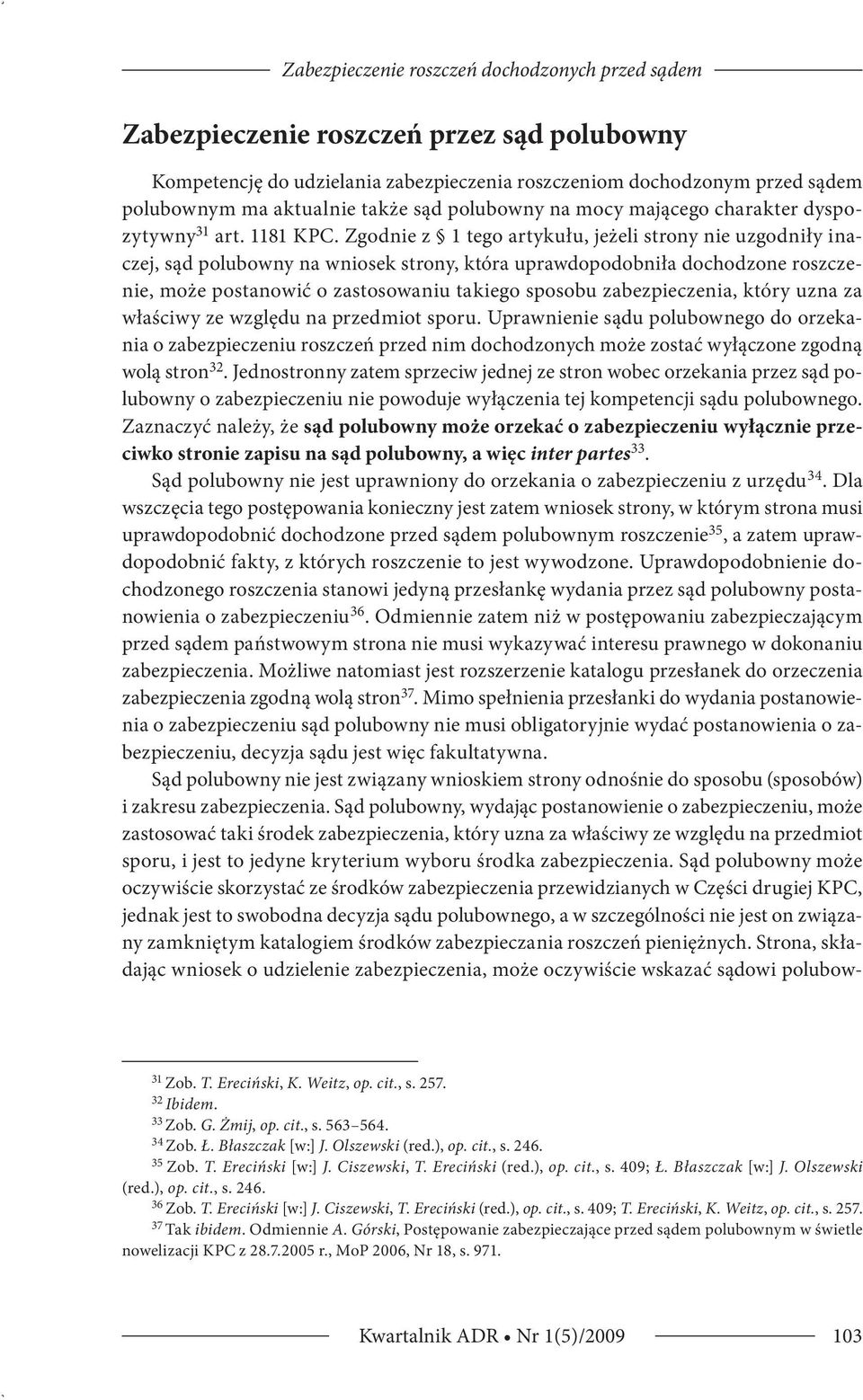 Zabezpieczenie roszczeń dochodzonych przed sądem

Zabezpieczenie roszczeń przez sąd polubowny

Kompetencję do udzielania zabezpieczenia roszczeniom dochodzonym przed sądem polubownym ma aktualnie także sąd polubowny na mocy mającego charakter dyspozytywny$^{31}$ art. 1181 KPC. Zgodnie z § 1 tego artykułu, jeżeli strony nie uzgodniły inaczej, sąd polubowny na wniosek strony, która uprawdopodobniła dochodzone roszczenie, może postanowić o zastosowaniu takiego sposobu zabezpieczenia, który uzna za właściwy ze względu na przedmiot sporu. Uprawnienie sądu polubownego do orzekania o zabezpieczeniu roszczeń przed nim dochodzonych może zostać wyłączone zgodną wolą stron$^{32}$. Jednostronny zatem sprzeciw jednej ze stron wobec orzekania przez sąd polubowny o zabezpieczeniu nie powoduje wyłączenia tej kompetencji sądu polubownego. Zaznaczyć należy, że sąd polubowny może orzekać o zabezpieczeniu wyłącznie przeciwko stronie zapisu na sąd polubowny, a więc inter partes$^{33}$.

Sąd polubowny nie jest uprawniony do orzekania o zabezpieczeniu z urzędu$^{34}$. Dla wszczęcia tego postępowania konieczny jest zatem wniosek strony, w którym strona musi uprawdopodobnić dochodzone przed sądem polubownym roszczenie$^{35}$, a zatem uprawdopodobnić fakty, z których roszczenie to jest wywodzone. Uprawdopodobnienie dochodzonego roszczenia stanowi jedyną przesłankę wydania przez sąd polubowny postanowienia o zabezpieczeniu$^{36}$. Odmiennie zatem niż w postępowaniu zabezpieczającym przed sądem państwowym strona nie musi wykazywać interesu prawnego w dokonaniu zabezpieczenia. Możliwe natomiast jest rozszerzenie katalogu przesłanek do orzeczenia zabezpieczenia zgodną wolą stron$^{37}$. Mimo spełnienia przesłanki do wydania postanowienia o zabezpieczeniu sąd polubowny nie musi obligatoryjnie wydać postanowienia o zabezpieczeniu, decyzja sądu jest więc fakultatywna.

Sąd polubowny nie jest związany wnioskiem strony odnośnie do sposobu (sposobów) i zakresu zabezpieczenia. Sąd polubowny, wydając postanowienie o zabezpieczeniu, może zastosować taki środek zabezpieczenia, który uzna za właściwy ze względu na przedmiot sporu, i jest to jedyne kryterium wyboru środka zabezpieczenia. Sąd polubowny może oczywiście skorzystać ze środków zabezpieczenia przewidzianych w Części drugiej KPC, jednak jest to swobodna decyzja sądu polubownego, a w szczególności nie jest on związany zamkniętym katalogiem środków zabezpieczania roszczeń pieniężnych. Strona, składając wniosek o udzielenie zabezpieczenia, może oczywiście wskazać sądowi polubow-

$^{31}$ Zob. T. Ereciński, K. Weitz, op. cit., s. 257.
$^{32}$ Ibidem.
$^{33}$ Zob. G. Żmij, op. cit., s. 563–564.
$^{34}$ Zob. Ł. Błaszczak [w:] J. Olszewski (red.), op. cit., s. 246.
$^{35}$ Zob. T. Ereciński [w:] J. Ciszewski, T. Ereciński (red.), op. cit., s. 409; Ł. Błaszczak [w:] J. Olszewski (red.), op. cit., s. 246.
$^{36}$ Zob. T. Ereciński [w:] J. Ciszewski, T. Ereciński (red.), op. cit., s. 409; T. Ereciński, K. Weitz, op. cit., s. 257.
$^{37}$ Tak ibidem. Odmiennie A. Górski, Postępowanie zabezpieczające przed sądem polubownym w świetle nowelizacji KPC z 28.7.2005 r., MoP 2006, Nr 18, s. 971.

Kwartalnik ADR • Nr 1(5)/2009 103